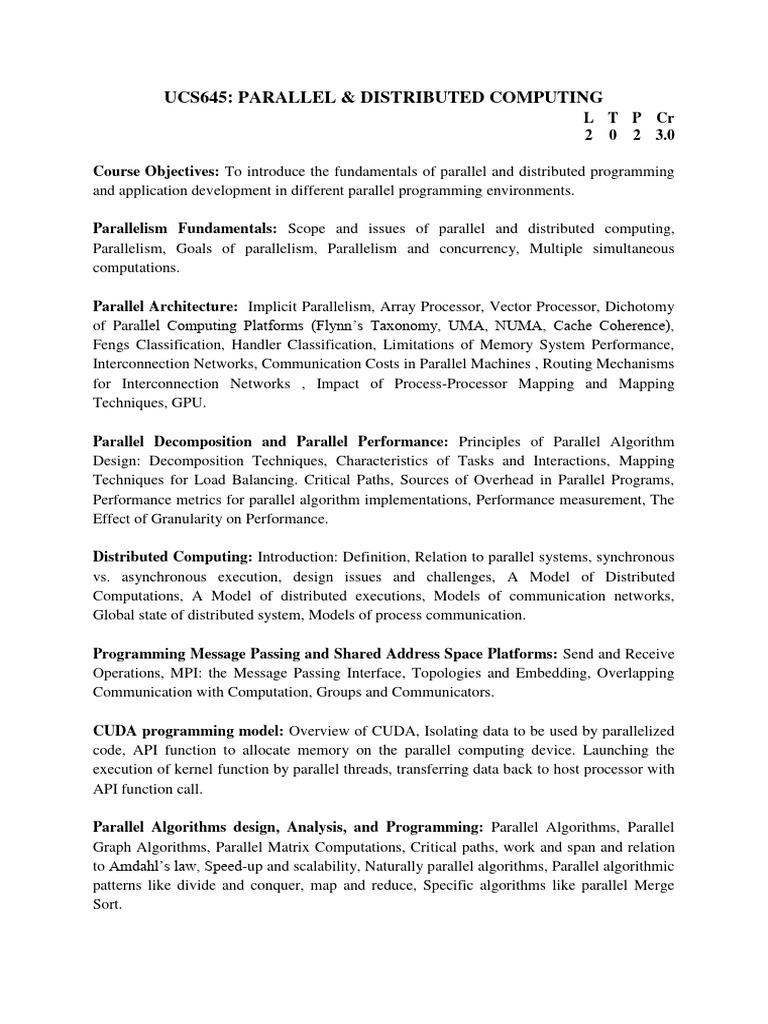 UCS645: PARALLEL & DISTRIBUTED COMPUTING

| L | T | P | Cr |
|---|---|---|---|
| 2 | 0 | 2 | 3.0 |

Course Objectives: To introduce the fundamentals of parallel and distributed programming and application development in different parallel programming environments.

Parallelism Fundamentals: Scope and issues of parallel and distributed computing, Parallelism, Goals of parallelism, Parallelism and concurrency, Multiple simultaneous computations.

Parallel Architecture: Implicit Parallelism, Array Processor, Vector Processor, Dichotomy of Parallel Computing Platforms (Flynn's Taxonomy, UMA, NUMA, Cache Coherence), Fengs Classification, Handler Classification, Limitations of Memory System Performance, Interconnection Networks, Communication Costs in Parallel Machines , Routing Mechanisms for Interconnection Networks , Impact of Process-Processor Mapping and Mapping Techniques, GPU.

Parallel Decomposition and Parallel Performance: Principles of Parallel Algorithm Design: Decomposition Techniques, Characteristics of Tasks and Interactions, Mapping Techniques for Load Balancing. Critical Paths, Sources of Overhead in Parallel Programs, Performance metrics for parallel algorithm implementations, Performance measurement, The Effect of Granularity on Performance.

Distributed Computing: Introduction: Definition, Relation to parallel systems, synchronous vs. asynchronous execution, design issues and challenges, A Model of Distributed Computations, A Model of distributed executions, Models of communication networks, Global state of distributed system, Models of process communication.

Programming Message Passing and Shared Address Space Platforms: Send and Receive Operations, MPI: the Message Passing Interface, Topologies and Embedding, Overlapping Communication with Computation, Groups and Communicators.

CUDA programming model: Overview of CUDA, Isolating data to be used by parallelized code, API function to allocate memory on the parallel computing device. Launching the execution of kernel function by parallel threads, transferring data back to host processor with API function call.

Parallel Algorithms design, Analysis, and Programming: Parallel Algorithms, Parallel Graph Algorithms, Parallel Matrix Computations, Critical paths, work and span and relation to Amdahl's law, Speed-up and scalability, Naturally parallel algorithms, Parallel algorithmic patterns like divide and conquer, map and reduce, Specific algorithms like parallel Merge Sort.